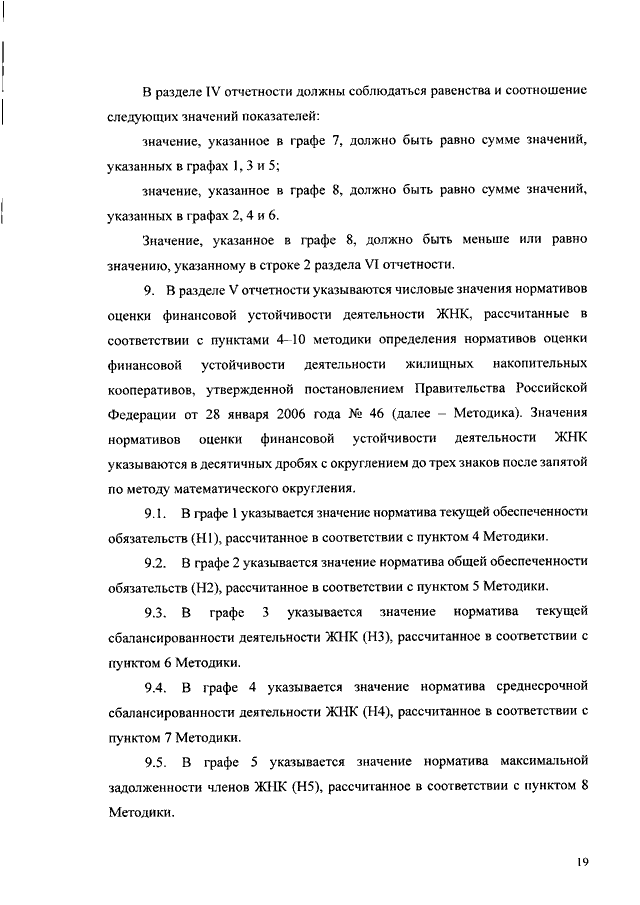 В разделе IV отчетности должны соблюдаться равенства и соотношение следующих значений показателей:

значение, указанное в графе 7, должно быть равно сумме значений, указанных в графах 1, 3 и 5;

значение, указанное в графе 8, должно быть равно сумме значений, указанных в графах 2, 4 и 6.

Значение, указанное в графе 8, должно быть меньше или равно значению, указанному в строке 2 раздела VI отчетности.

9. В разделе V отчетности указываются числовые значения нормативов оценки финансовой устойчивости деятельности ЖНК, рассчитанные в соответствии с пунктами 4–10 методики определения нормативов оценки финансовой устойчивости деятельности жилищных накопительных кооперативов, утвержденной постановлением Правительства Российской Федерации от 28 января 2006 года № 46 (далее – Методика). Значения нормативов оценки финансовой устойчивости деятельности ЖНК указываются в десятичных дробях с округлением до трех знаков после запятой по методу математического округления.

9.1. В графе 1 указывается значение норматива текущей обеспеченности обязательств (Н1), рассчитанное в соответствии с пунктом 4 Методики.

9.2. В графе 2 указывается значение норматива общей обеспеченности обязательств (Н2), рассчитанное в соответствии с пунктом 5 Методики.

9.3. В графе 3 указывается значение норматива текущей сбалансированности деятельности ЖНК (Н3), рассчитанное в соответствии с пунктом 6 Методики.

9.4. В графе 4 указывается значение норматива среднесрочной сбалансированности деятельности ЖНК (Н4), рассчитанное в соответствии с пунктом 7 Методики.

9.5. В графе 5 указывается значение норматива максимальной задолженности членов ЖНК (Н5), рассчитанное в соответствии с пунктом 8 Методики.

19